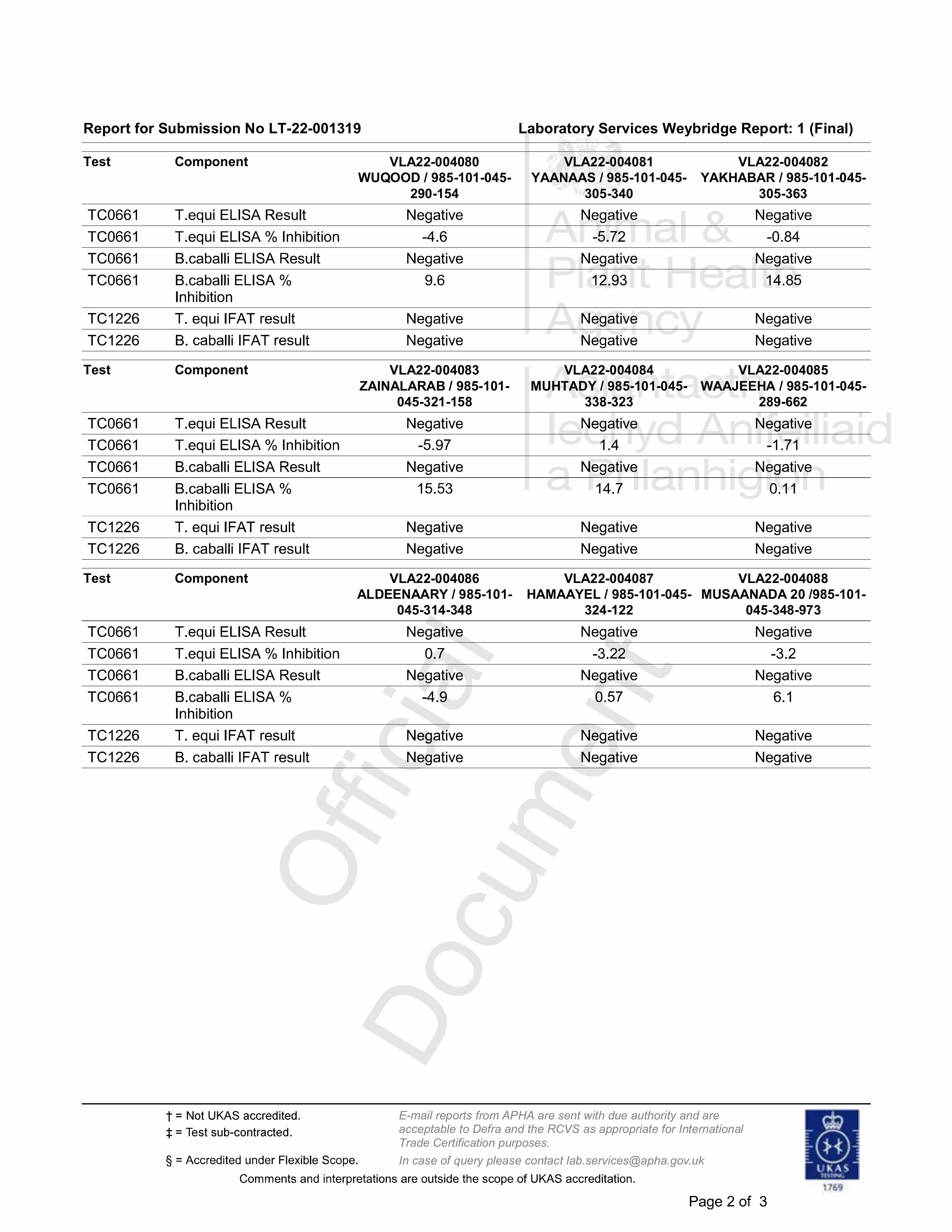 Report for Submission No LT-22-001319 Laboratory Services Weybridge Report: 1 (Final)

| Test | Component | VLA22-004080 WUQOOD / 985-101-045-290-154 | VLA22-004081 YAANAAS / 985-101-045-305-340 | VLA22-004082 YAKHABAR / 985-101-045-305-363 |
|---|---|---|---|---|
| TC0661 | T.equi ELISA Result | Negative | Negative | Negative |
| TC0661 | T.equi ELISA % Inhibition | -4.6 | -5.72 | -0.84 |
| TC0661 | B.caballi ELISA Result | Negative | Negative | Negative |
| TC0661 | B.caballi ELISA % Inhibition | 9.6 | 12.93 | 14.85 |
| TC1226 | T. equi IFAT result | Negative | Negative | Negative |
| TC1226 | B. caballi IFAT result | Negative | Negative | Negative |

| Test | Component | VLA22-004083 ZAINALARAB / 985-101-045-321-158 | VLA22-004084 MUHTADY / 985-101-045-338-323 | VLA22-004085 WAAJEEHA / 985-101-045-289-662 |
|---|---|---|---|---|
| TC0661 | T.equi ELISA Result | Negative | Negative | Negative |
| TC0661 | T.equi ELISA % Inhibition | -5.97 | 1.4 | -1.71 |
| TC0661 | B.caballi ELISA Result | Negative | Negative | Negative |
| TC0661 | B.caballi ELISA % Inhibition | 15.53 | 14.7 | 0.11 |
| TC1226 | T. equi IFAT result | Negative | Negative | Negative |
| TC1226 | B. caballi IFAT result | Negative | Negative | Negative |

| Test | Component | VLA22-004086 ALDEENAARY / 985-101-045-314-348 | VLA22-004087 HAMAAYEL / 985-101-045-324-122 | VLA22-004088 MUSAANADA 20 /985-101-045-348-973 |
|---|---|---|---|---|
| TC0661 | T.equi ELISA Result | Negative | Negative | Negative |
| TC0661 | T.equi ELISA % Inhibition | 0.7 | -3.22 | -3.2 |
| TC0661 | B.caballi ELISA Result | Negative | Negative | Negative |
| TC0661 | B.caballi ELISA % Inhibition | -4.9 | 0.57 | 6.1 |
| TC1226 | T. equi IFAT result | Negative | Negative | Negative |
| TC1226 | B. caballi IFAT result | Negative | Negative | Negative |

Animal & Plant Health Agency
Asiantaeth Iechyd Anifeiliaid a Phlanhigion

Official Document

† = Not UKAS accredited.
‡ = Test sub-contracted.
§ = Accredited under Flexible Scope.

E-mail reports from APHA are sent with due authority and are acceptable to Defra and the RCVS as appropriate for International Trade Certification purposes.
In case of query please contact lab.services@apha.gov.uk

Comments and interpretations are outside the scope of UKAS accreditation.

UKAS TESTING 1769

Page 2 of 3